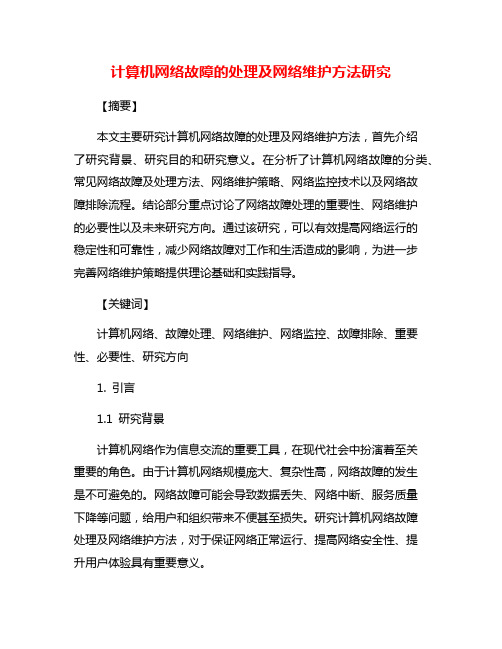 计算机网络故障的处理及网络维护方法研究

【摘要】

本文主要研究计算机网络故障的处理及网络维护方法，首先介绍了研究背景、研究目的和研究意义。在分析了计算机网络故障的分类、常见网络故障及处理方法、网络维护策略、网络监控技术以及网络故障排除流程。结论部分重点讨论了网络故障处理的重要性、网络维护的必要性以及未来研究方向。通过该研究，可以有效提高网络运行的稳定性和可靠性，减少网络故障对工作和生活造成的影响，为进一步完善网络维护策略提供理论基础和实践指导。

【关键词】

计算机网络、故障处理、网络维护、网络监控、故障排除、重要性、必要性、研究方向

1. 引言

1.1 研究背景

计算机网络作为信息交流的重要工具，在现代社会中扮演着至关重要的角色。由于计算机网络规模庞大、复杂性高，网络故障的发生是不可避免的。网络故障可能会导致数据丢失、网络中断、服务质量下降等问题，给用户和组织带来不便甚至损失。研究计算机网络故障处理及网络维护方法，对于保证网络正常运行、提高网络安全性、提升用户体验具有重要意义。